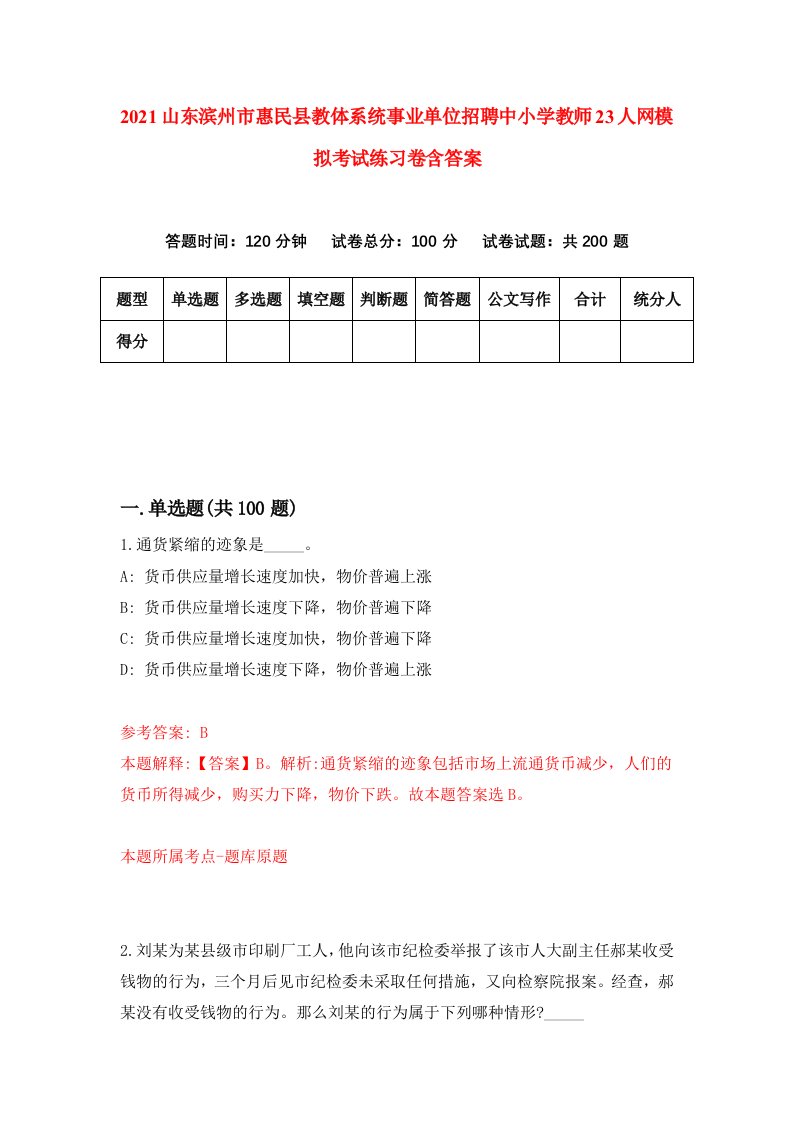 2021山东滨州市惠民县教体系统事业单位招聘中小学教师23人网模拟考试练习卷含答案

答题时间：120分钟　试卷总分：100分　试卷试题：共200题

| 题型 | 单选题 | 多选题 | 填空题 | 判断题 | 简答题 | 公文写作 | 合计 | 统分人 |
|---|---|---|---|---|---|---|---|---|
| 得分 | | | | | | | | |

一.单选题(共100题)

1.通货紧缩的迹象是_____。
A: 货币供应量增长速度加快，物价普遍上涨
B: 货币供应量增长速度下降，物价普遍下降
C: 货币供应量增长速度加快，物价普遍下降
D: 货币供应量增长速度下降，物价普遍上涨

参考答案: B
本题解释:【答案】B。解析:通货紧缩的迹象包括市场上流通货币减少，人们的货币所得减少，购买力下降，物价下跌。故本题答案选B。

本题所属考点-题库原题

2.刘某为某县级市印刷厂工人，他向该市纪检委举报了该市人大副主任郝某收受钱物的行为，三个月后见市纪检委未采取任何措施，又向检察院报案。经查，郝某没有收受钱物的行为。那么刘某的行为属于下列哪种情形?_____